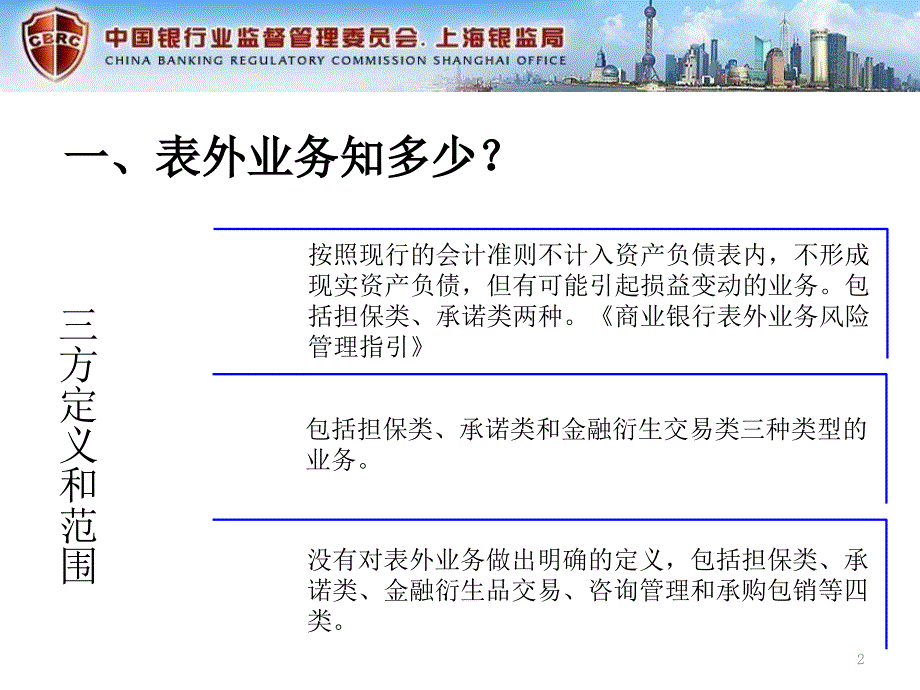 CBRC
中国银行业监督管理委员会.上海银监局
CHINA BANKING REGULATORY COMMISSION SHANGHAI OFFICE

一、表外业务知多少？

三方定义和范围

按照现行的会计准则不计入资产负债表内，不形成现实资产负债，但有可能引起损益变动的业务。包括担保类、承诺类两种。《商业银行表外业务风险管理指引》

包括担保类、承诺类和金融衍生交易类三种类型的业务。

没有对表外业务做出明确的定义，包括担保类、承诺类、金融衍生品交易、咨询管理和承购包销等四类。

2